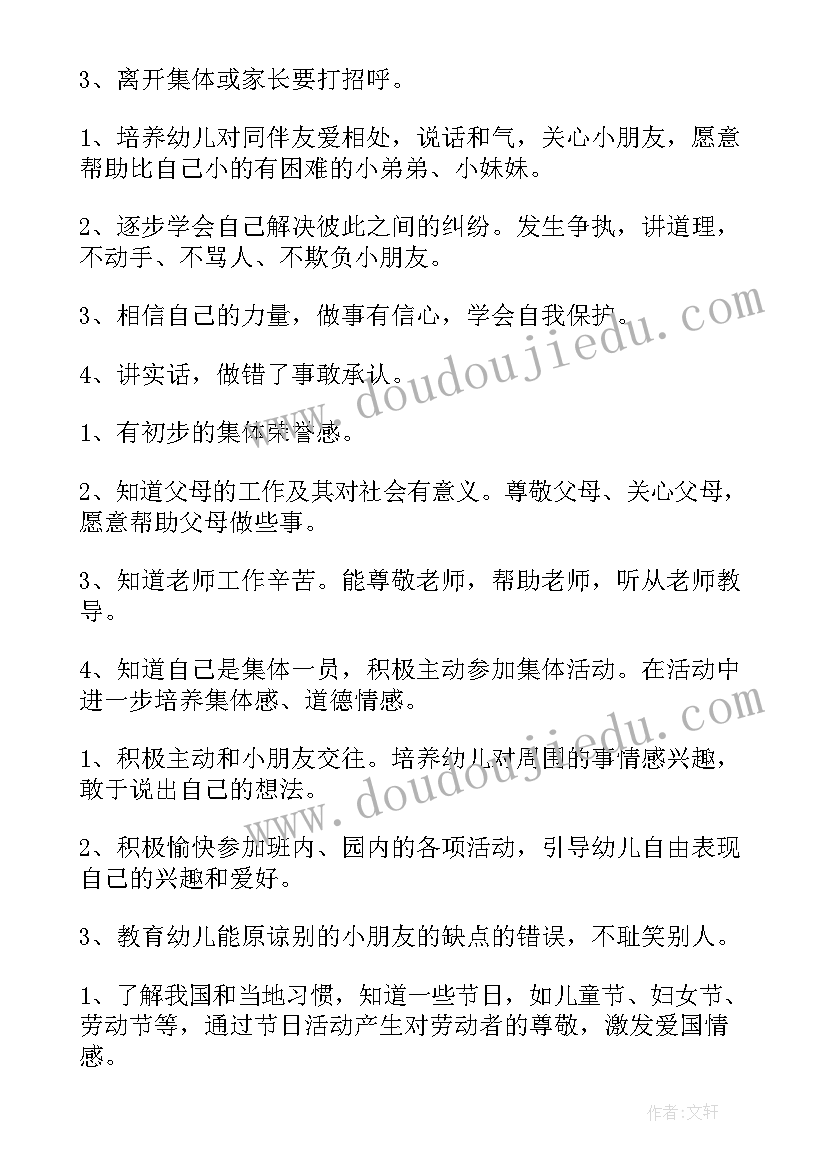 3、离开集体或家长要打招呼。

1、培养幼儿对同伴友爱相处，说话和气，关心小朋友，愿意帮助比自己小的有困难的小弟弟、小妹妹。

2、逐步学会自己解决彼此之间的纠纷。发生争执，讲道理，不动手、不骂人、不欺负小朋友。

3、相信自己的力量，做事有信心，学会自我保护。

4、讲实话，做错了事敢承认。

1、有初步的集体荣誉感。

2、知道父母的工作及其对社会有意义。尊敬父母、关心父母，愿意帮助父母做些事。

3、知道老师工作辛苦。能尊敬老师，帮助老师，听从老师教导。

4、知道自己是集体一员，积极主动参加集体活动。在活动中进一步培养集体感、道德情感。

1、积极主动和小朋友交往。培养幼儿对周围的事情感兴趣，敢于说出自己的想法。

2、积极愉快参加班内、园内的各项活动，引导幼儿自由表现自己的兴趣和爱好。

3、教育幼儿能原谅别的小朋友的缺点的错误，不耻笑别人。

1、了解我国和当地习惯，知道一些节日，如儿童节、妇女节、劳动节等，通过节日活动产生对劳动者的尊敬，激发爱国情感。

www.doudoujiedu.com

www.doudoujiedu.com

作者:文轩